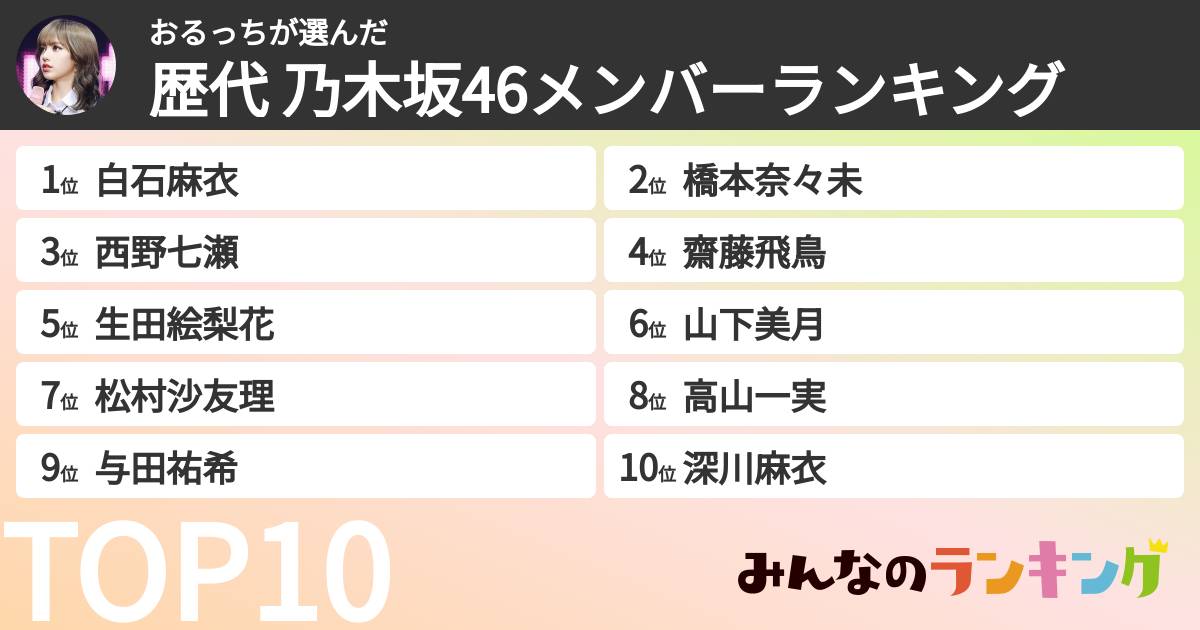 おるっちが選んだ
歴代 乃木坂46メンバーランキング

1位 白石麻衣
2位 橋本奈々未
3位 西野七瀬
4位 齋藤飛鳥
5位 生田絵梨花
6位 山下美月
7位 松村沙友理
8位 高山一実
9位 与田祐希
10位 深川麻衣

TOP10

みんなのランキング